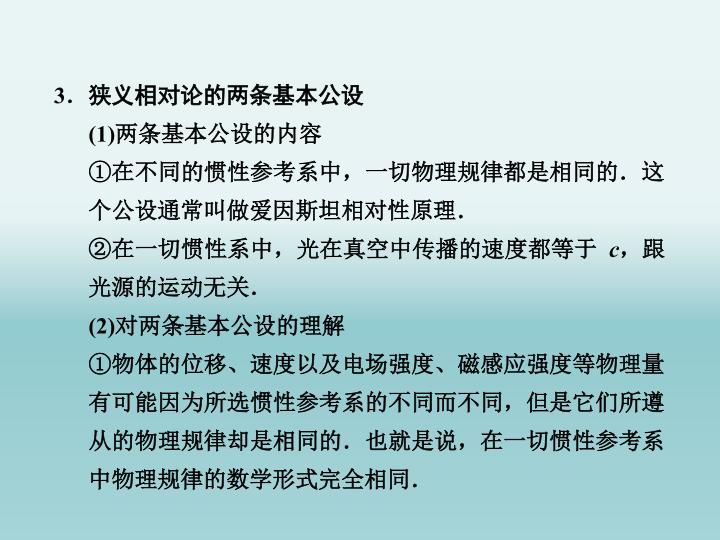 3．狭义相对论的两条基本公设

(1)两条基本公设的内容

①在不同的惯性参考系中，一切物理规律都是相同的．这个公设通常叫做爱因斯坦相对性原理．

②在一切惯性系中，光在真空中传播的速度都等于 $c$，跟光源的运动无关．

(2)对两条基本公设的理解

①物体的位移、速度以及电场强度、磁感应强度等物理量有可能因为所选惯性参考系的不同而不同，但是它们所遵从的物理规律却是相同的．也就是说，在一切惯性参考系中物理规律的数学形式完全相同．